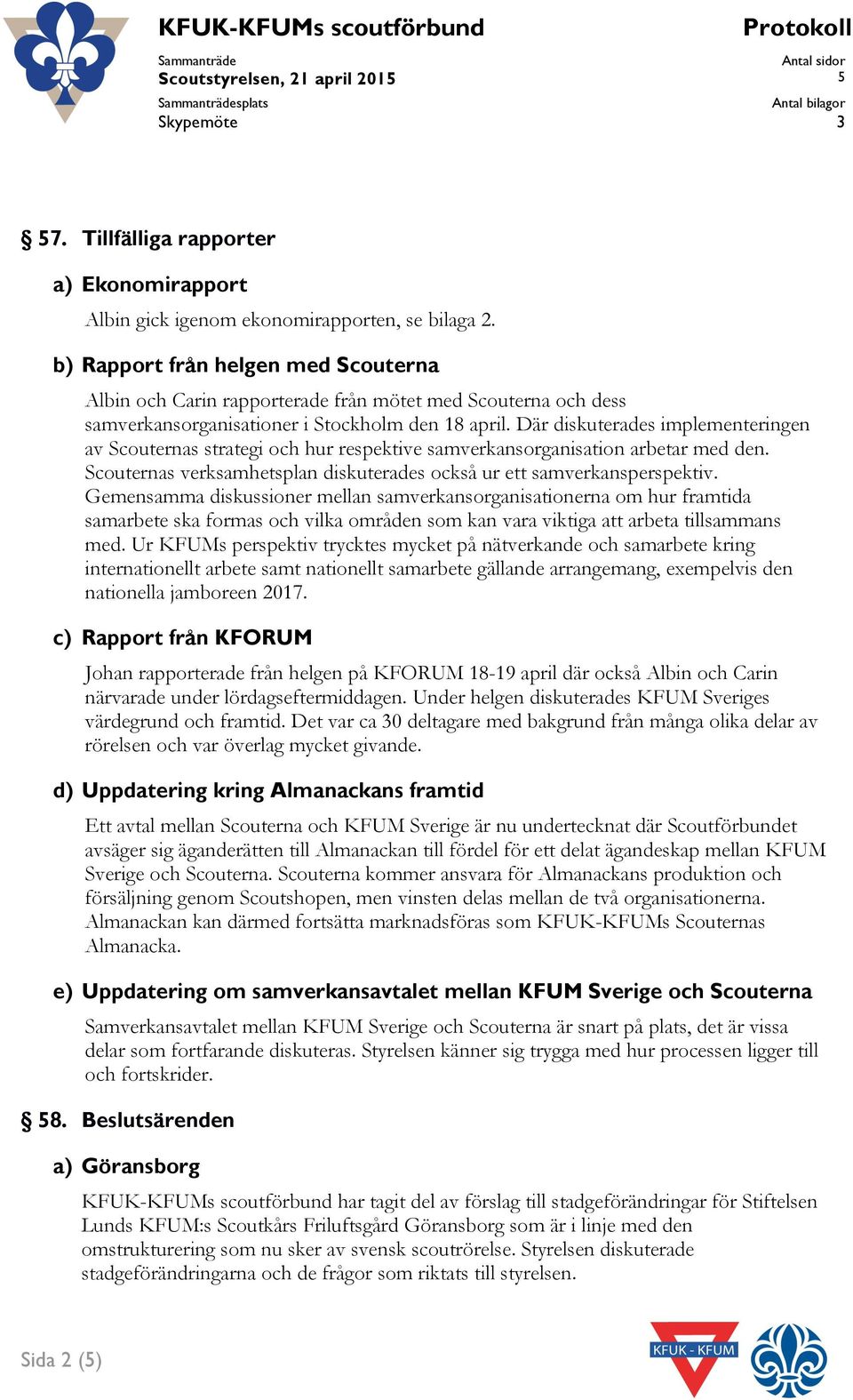 KFUK-KFUMs scoutförbund

Protokoll

Sammanträde
Scoutstyrelsen, 21 april 2015

Antal sidor
5

Sammanträdesplats
Skypemöte

Antal bilagor
3

§ 57. Tillfälliga rapporter

a) Ekonomirapport

Albin gick igenom ekonomirapporten, se bilaga 2.

b) Rapport från helgen med Scouterna

Albin och Carin rapporterade från mötet med Scouterna och dess samverkansorganisationer i Stockholm den 18 april. Där diskuterades implementeringen av Scouternas strategi och hur respektive samverkansorganisation arbetar med den. Scouternas verksamhetsplan diskuterades också ur ett samverkansperspektiv. Gemensamma diskussioner mellan samverkansorganisationerna om hur framtida samarbete ska formas och vilka områden som kan vara viktiga att arbeta tillsammans med. Ur KFUMs perspektiv trycktes mycket på nätverkande och samarbete kring internationellt arbete samt nationellt samarbete gällande arrangemang, exempelvis den nationella jamboreen 2017.

c) Rapport från KFORUM

Johan rapporterade från helgen på KFORUM 18-19 april där också Albin och Carin närvarade under lördagseftermiddagen. Under helgen diskuterades KFUM Sveriges värdegrund och framtid. Det var ca 30 deltagare med bakgrund från många olika delar av rörelsen och var överlag mycket givande.

d) Uppdatering kring Almanackans framtid

Ett avtal mellan Scouterna och KFUM Sverige är nu undertecknat där Scoutförbundet avsäger sig äganderätten till Almanackan till fördel för ett delat ägandeskap mellan KFUM Sverige och Scouterna. Scouterna kommer ansvara för Almanackans produktion och försäljning genom Scoutshopen, men vinsten delas mellan de två organisationerna. Almanackan kan därmed fortsätta marknadsföras som KFUK-KFUMs Scouternas Almanacka.

e) Uppdatering om samverkansavtalet mellan KFUM Sverige och Scouterna

Samverkansavtalet mellan KFUM Sverige och Scouterna är snart på plats, det är vissa delar som fortfarande diskuteras. Styrelsen känner sig trygga med hur processen ligger till och fortskrider.

§ 58. Beslutsärenden

a) Göransborg

KFUK-KFUMs scoutförbund har tagit del av förslag till stadgeförändringar för Stiftelsen Lunds KFUM:s Scoutkårs Friluftsgård Göransborg som är i linje med den omstrukturering som nu sker av svensk scoutrörelse. Styrelsen diskuterade stadgeförändringarna och de frågor som riktats till styrelsen.

Sida 2 (5)

KFUK - KFUM